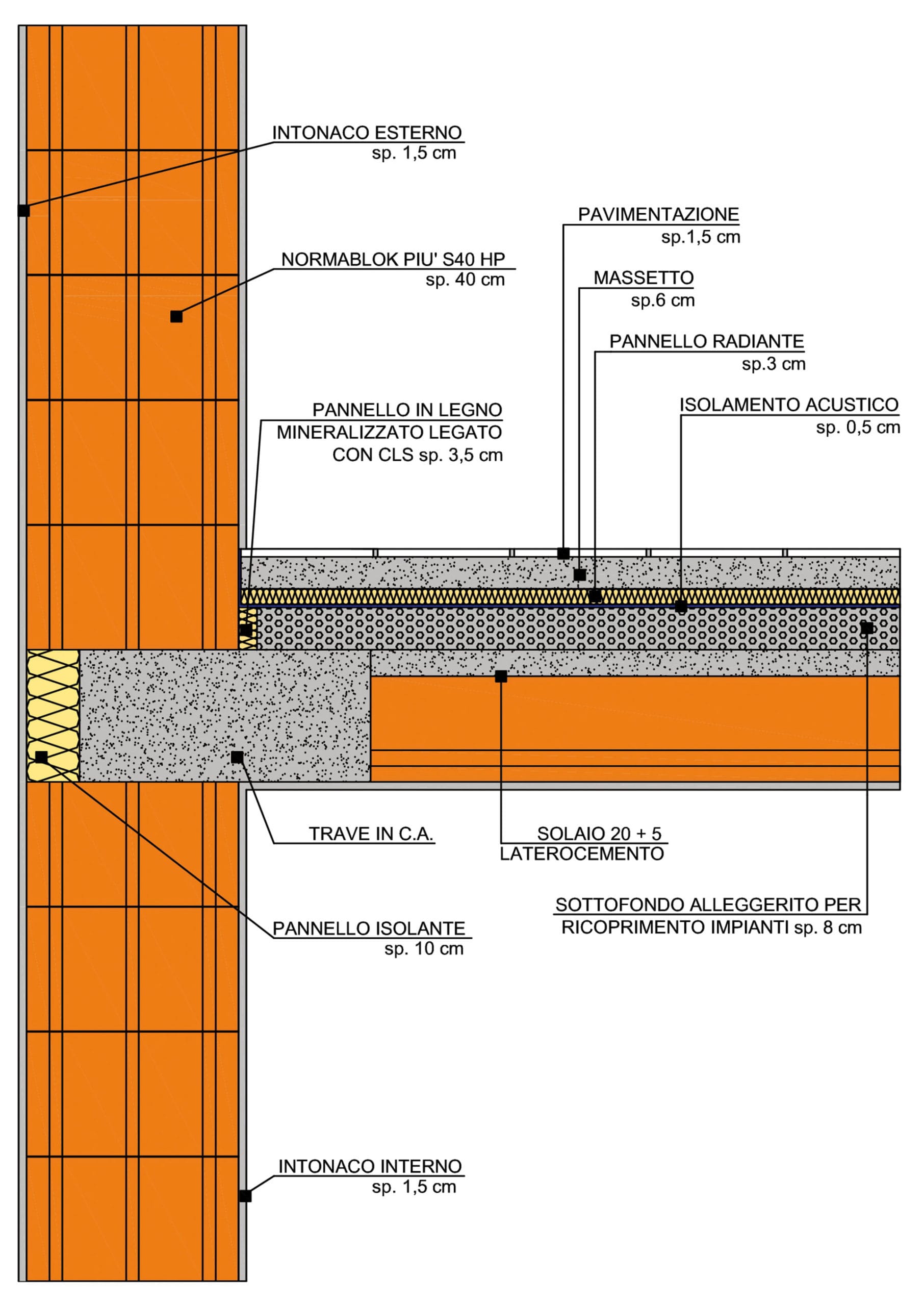 INTONACO ESTERNO
sp. 1,5 cm

PAVIMENTAZIONE
sp.1,5 cm

NORMABLOK PIU' S40 HP
sp. 40 cm

MASSETTO
sp.6 cm

PANNELLO RADIANTE
sp.3 cm

PANNELLO IN LEGNO MINERALIZZATO LEGATO CON CLS sp. 3,5 cm

ISOLAMENTO ACUSTICO
sp. 0,5 cm

TRAVE IN C.A.

SOLAIO 20 + 5
LATEROCEMENTO

SOTTOFONDO ALLEGGERITO PER RICOPRIMENTO IMPIANTI sp. 8 cm

PANNELLO ISOLANTE
sp. 10 cm

INTONACO INTERNO
sp. 1,5 cm